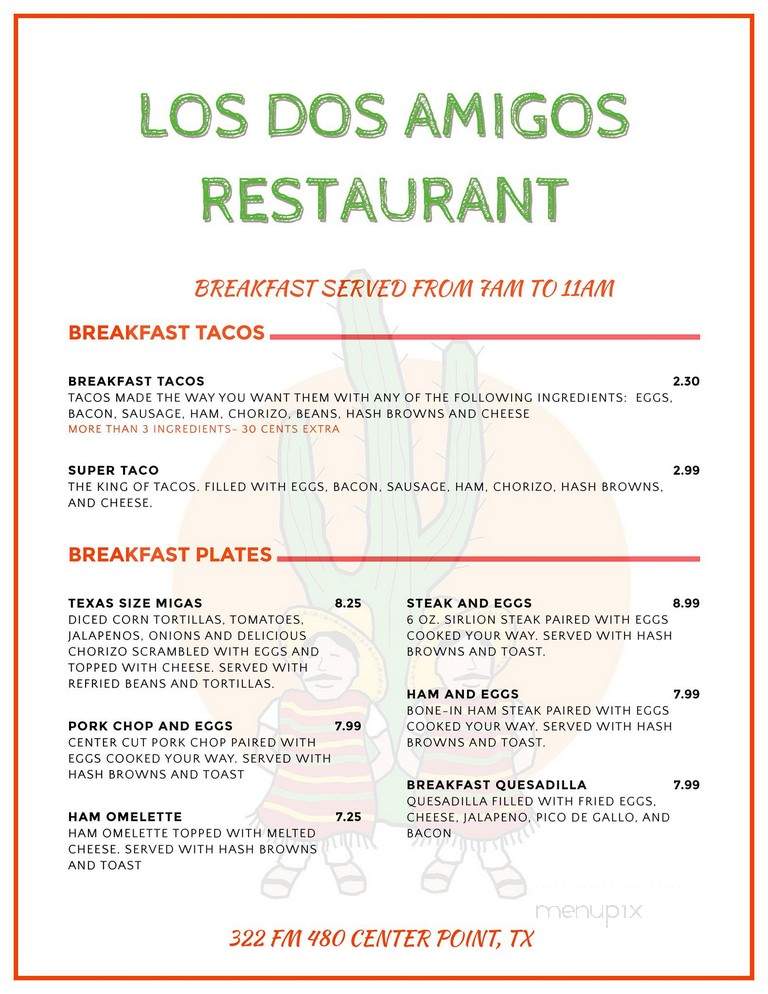 LOS DOS AMIGOS RESTAURANT

BREAKFAST SERVED FROM 7AM TO 11AM

BREAKFAST TACOS

BREAKFAST TACOS 2.30
TACOS MADE THE WAY YOU WANT THEM WITH ANY OF THE FOLLOWING INGREDIENTS: EGGS, BACON, SAUSAGE, HAM, CHORIZO, BEANS, HASH BROWNS AND CHEESE
MORE THAN 3 INGREDIENTS- 30 CENTS EXTRA

SUPER TACO 2.99
THE KING OF TACOS. FILLED WITH EGGS, BACON, SAUSAGE, HAM, CHORIZO, HASH BROWNS, AND CHEESE.

BREAKFAST PLATES

TEXAS SIZE MIGAS 8.25
DICED CORN TORTILLAS, TOMATOES, JALAPENOS, ONIONS AND DELICIOUS CHORIZO SCRAMBLED WITH EGGS AND TOPPED WITH CHEESE. SERVED WITH REFRIED BEANS AND TORTILLAS.

PORK CHOP AND EGGS 7.99
CENTER CUT PORK CHOP PAIRED WITH EGGS COOKED YOUR WAY. SERVED WITH HASH BROWNS AND TOAST

HAM OMELETTE 7.25
HAM OMELETTE TOPPED WITH MELTED CHEESE. SERVED WITH HASH BROWNS AND TOAST

STEAK AND EGGS 8.99
6 OZ. SIRLION STEAK PAIRED WITH EGGS COOKED YOUR WAY. SERVED WITH HASH BROWNS AND TOAST.

HAM AND EGGS 7.99
BONE-IN HAM STEAK PAIRED WITH EGGS COOKED YOUR WAY. SERVED WITH HASH BROWNS AND TOAST.

BREAKFAST QUESADILLA 7.99
QUESADILLA FILLED WITH FRIED EGGS, CHEESE, JALAPENO, PICO DE GALLO, AND BACON

menupix

322 FM 480 CENTER POINT, TX